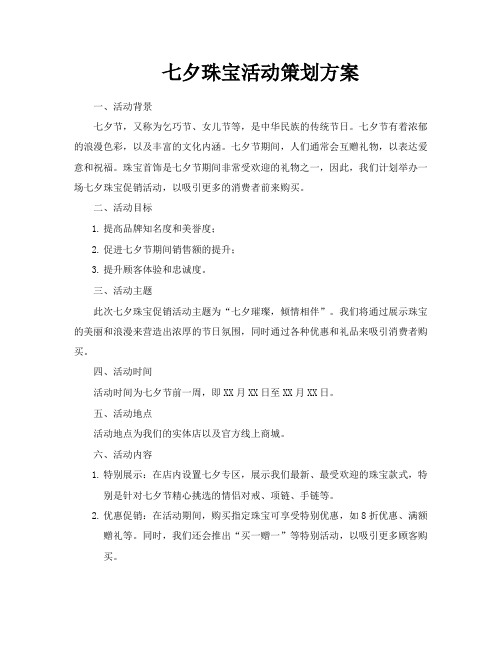 七夕珠宝活动策划方案

一、活动背景

七夕节，又称为乞巧节、女儿节等，是中华民族的传统节日。七夕节有着浓郁的浪漫色彩，以及丰富的文化内涵。七夕节期间，人们通常会互赠礼物，以表达爱意和祝福。珠宝首饰是七夕节期间非常受欢迎的礼物之一，因此，我们计划举办一场七夕珠宝促销活动，以吸引更多的消费者前来购买。

二、活动目标

1. 提高品牌知名度和美誉度；

2. 促进七夕节期间销售额的提升；

3. 提升顾客体验和忠诚度。

三、活动主题

此次七夕珠宝促销活动主题为“七夕璀璨，倾情相伴”。我们将通过展示珠宝的美丽和浪漫来营造出浓厚的节日氛围，同时通过各种优惠和礼品来吸引消费者购买。

四、活动时间

活动时间为七夕节前一周，即 XX 月 XX 日至 XX 月 XX 日。

五、活动地点

活动地点为我们的实体店以及官方线上商城。

六、活动内容

1. 特别展示：在店内设置七夕专区，展示我们最新、最受欢迎的珠宝款式，特别是针对七夕节精心挑选的情侣对戒、项链、手链等。

2. 优惠促销：在活动期间，购买指定珠宝可享受特别优惠，如 8 折优惠、满额赠礼等。同时，我们还会推出“买一赠一”等特别活动，以吸引更多顾客购买。